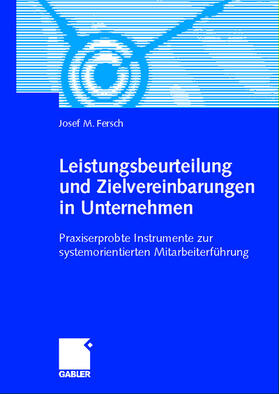 Josef M. Fersch

Leistungsbeurteilung und Zielvereinbarungen in Unternehmen

Praxiserprobte Instrumente zur systemorientierten Mitarbeiterführung

GABLER